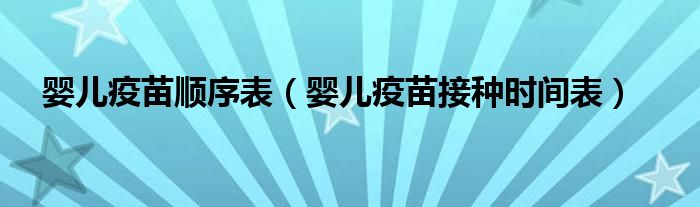 婴儿疫苗顺序表（婴儿疫苗接种时间表）